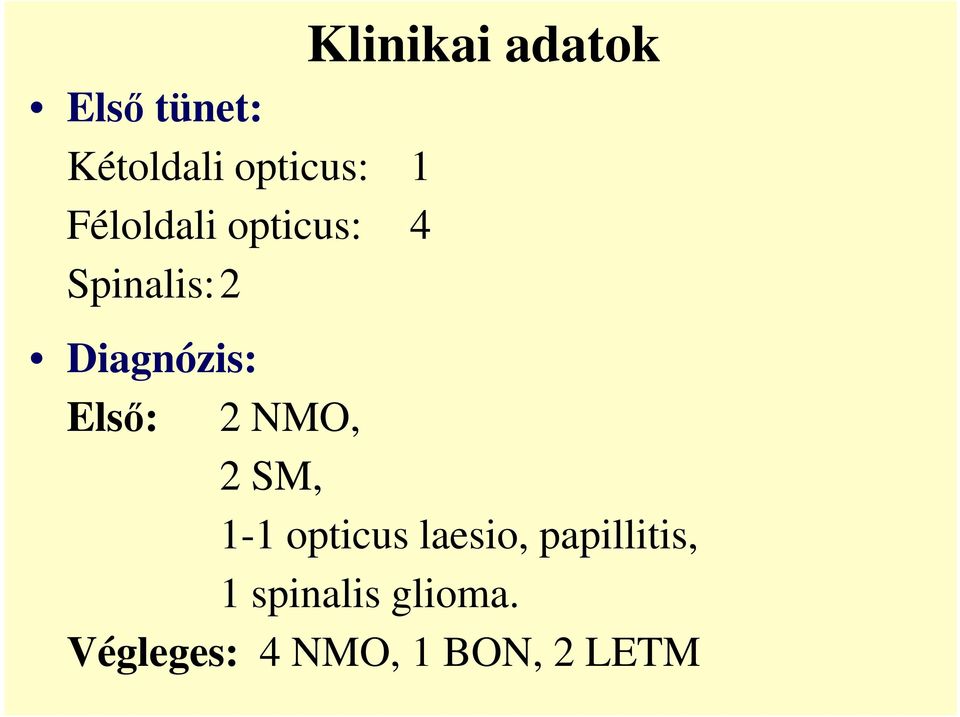 Klinikai adatok

• Első tünet:

Kétoldali opticus: 1

Féloldali opticus: 4

Spinalis: 2

• Diagnózis:

Első: 2 NMO,

2 SM,

1-1 opticus laesio, papillitis,

1 spinalis glioma.

Végleges: 4 NMO, 1 BON, 2 LETM